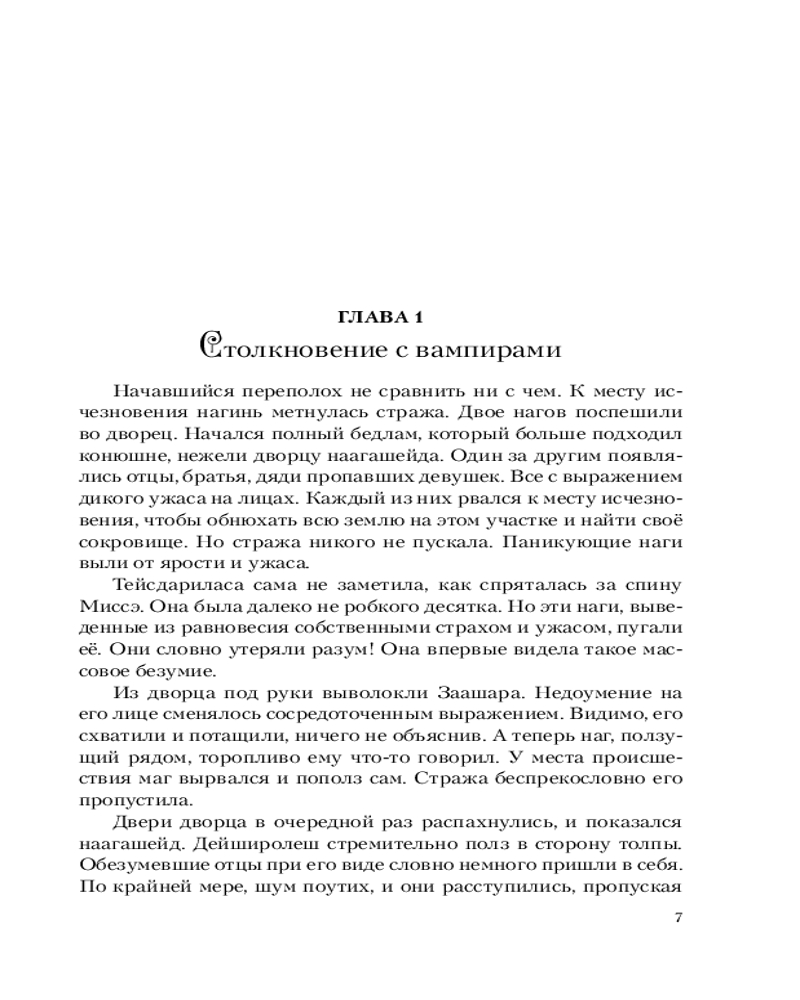 ГЛАВА 1
Столкновение с вампирами

Начавшийся переполох не сравнить ни с чем. К месту исчезновения нагинь метнулась стража. Двое нагов поспешили во дворец. Начался полный бедлам, который больше подходил конюшне, нежели дворцу наагашейда. Один за другим появлялись отцы, братья, дяди пропавших девушек. Все с выражением дикого ужаса на лицах. Каждый из них рвался к месту исчезновения, чтобы обнюхать всю землю на этом участке и найти своё сокровище. Но стража никого не пускала. Паникующие наги выли от ярости и ужаса.

Тейсдариласа сама не заметила, как спряталась за спину Миссэ. Она была далеко не робкого десятка. Но эти наги, выведенные из равновесия собственными страхом и ужасом, пугали её. Они словно утеряли разум! Она впервые видела такое массовое безумие.

Из дворца под руки выволокли Заашара. Недоумение на его лице сменялось сосредоточенным выражением. Видимо, его схватили и потащили, ничего не объяснив. А теперь наг, ползущий рядом, торопливо ему что-то говорил. У места происшествия маг вырвался и пополз сам. Стража беспрекословно его пропустила.

Двери дворца в очередной раз распахнулись, и показался наагашейд. Дейширолеш стремительно полз в сторону толпы. Обезумевшие отцы при его виде словно немного пришли в себя. По крайней мере, шум поутих, и они расступились, пропуская

7